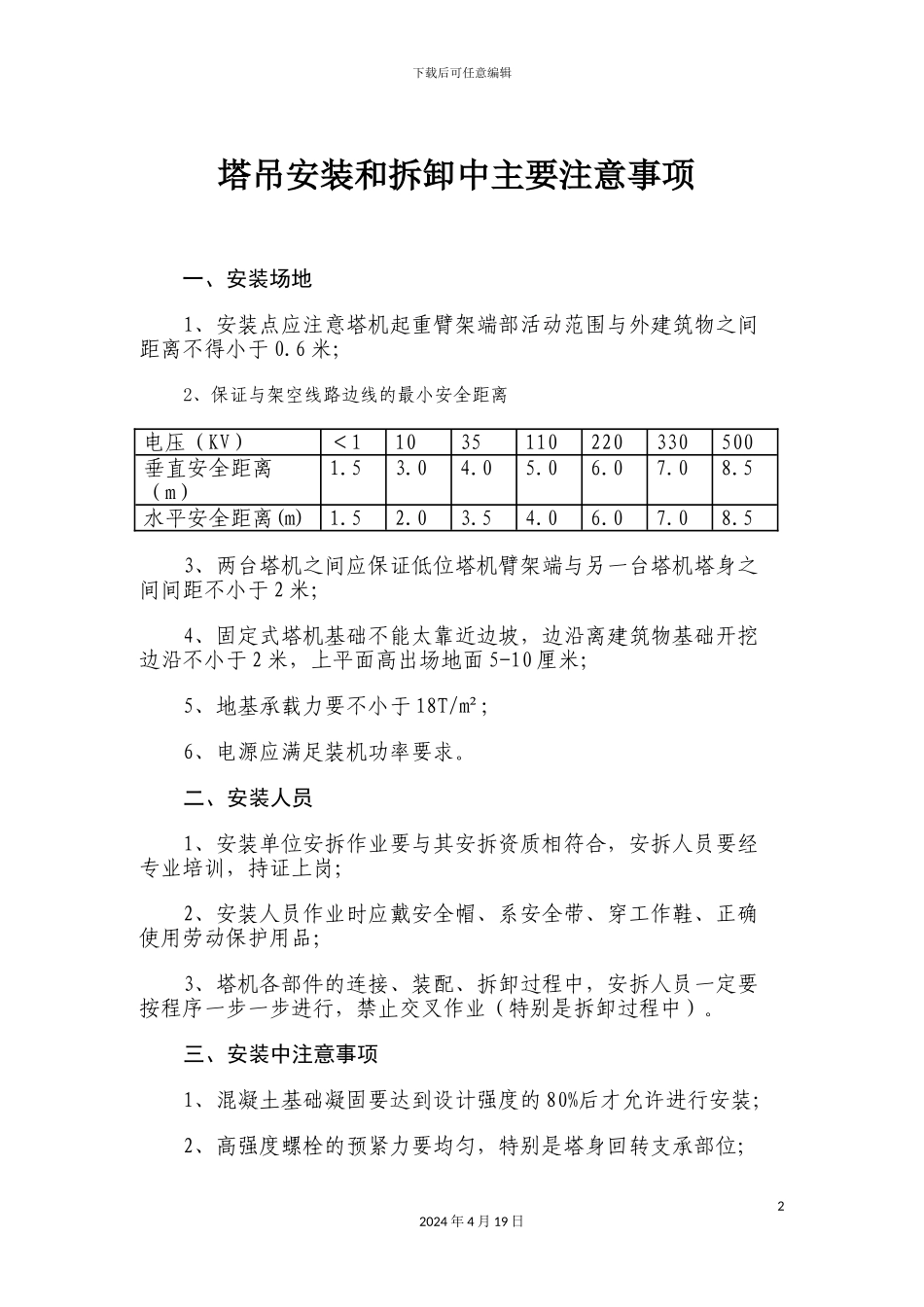 下载后可任意编辑

塔吊安装和拆卸中主要注意事项

一、安装场地

1、安装点应注意塔机起重臂架端部活动范围与外建筑物之间距离不得小于 0.6 米;

2、保证与架空线路边线的最小安全距离

| 电压（KV） | ＜1 | 10 | 35 | 110 | 220 | 330 | 500 |
|---|---|---|---|---|---|---|---|
| 垂直安全距离（m） | 1.5 | 3.0 | 4.0 | 5.0 | 6.0 | 7.0 | 8.5 |
| 水平安全距离(m) | 1.5 | 2.0 | 3.5 | 4.0 | 6.0 | 7.0 | 8.5 |

3、两台塔机之间应保证低位塔机臂架端与另一台塔机塔身之间间距不小于 2 米;

4、固定式塔机基础不能太靠近边坡，边沿离建筑物基础开挖边沿不小于 2 米，上平面高出场地面 5-10 厘米;

5、地基承载力要不小于 18T/m²;

6、电源应满足装机功率要求。

二、安装人员

1、安装单位安拆作业要与其安拆资质相符合，安拆人员要经专业培训，持证上岗;

2、安装人员作业时应戴安全帽、系安全带、穿工作鞋、正确使用劳动保护用品;

3、塔机各部件的连接、装配、拆卸过程中，安拆人员一定要按程序一步一步进行，禁止交叉作业（特别是拆卸过程中）。

三、安装中注意事项

1、混凝土基础凝固要达到设计强度的 80%后才允许进行安装;

2、高强度螺栓的预紧力要均匀，特别是塔身回转支承部位;

2

2024 年 4 月 19 日